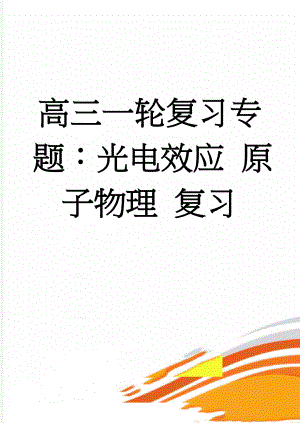 高三一轮复习专题：光电效应 原子物理 复习